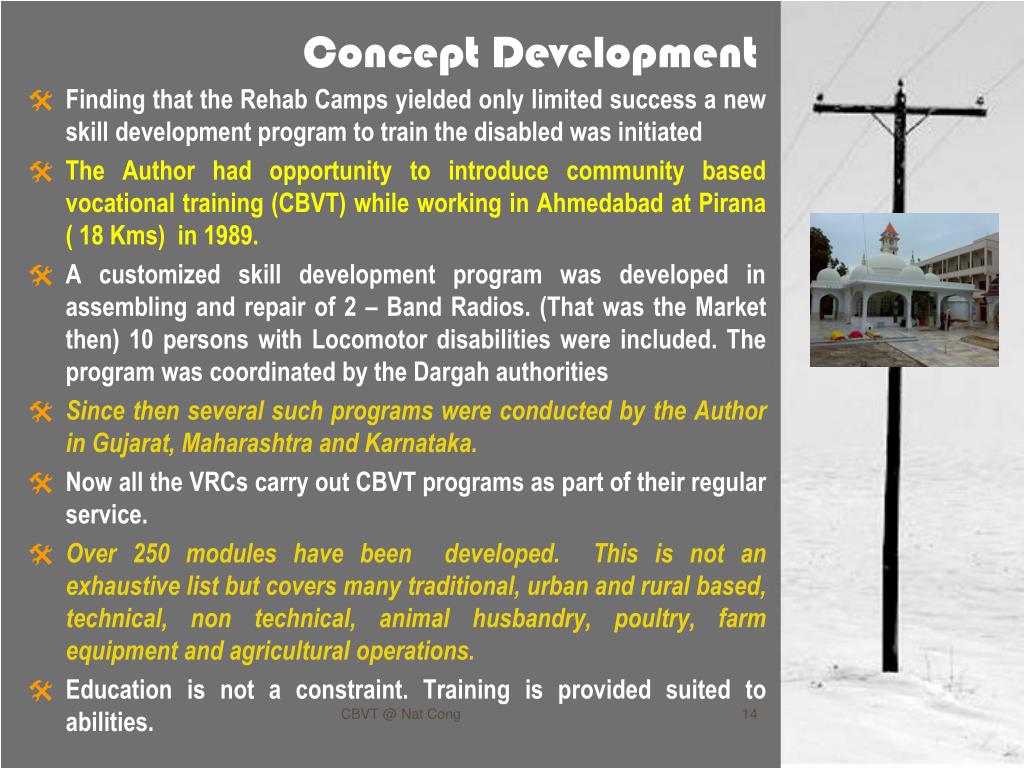 Concept Development

Finding that the Rehab Camps yielded only limited success a new skill development program to train the disabled was initiated

The Author had opportunity to introduce community based vocational training (CBVT) while working in Ahmedabad at Pirana ( 18 Kms) in 1989.

A customized skill development program was developed in assembling and repair of 2 – Band Radios. (That was the Market then) 10 persons with Locomotor disabilities were included. The program was coordinated by the Dargah authorities

Since then several such programs were conducted by the Author in Gujarat, Maharashtra and Karnataka.

Now all the VRCs carry out CBVT programs as part of their regular service.

Over 250 modules have been developed. This is not an exhaustive list but covers many traditional, urban and rural based, technical, non technical, animal husbandry, poultry, farm equipment and agricultural operations.

Education is not a constraint. Training is provided suited to abilities.

CBVT @ Nat Cong

14